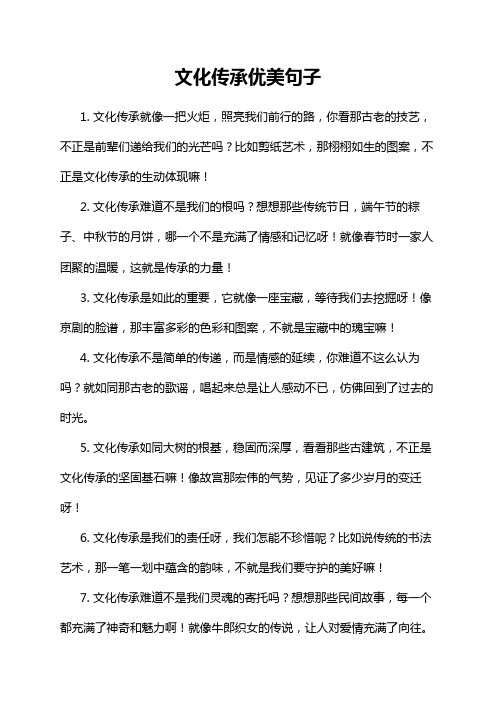 文化传承优美句子

1. 文化传承就像一把火炬，照亮我们前行的路，你看那古老的技艺，不正是前辈们递给我们的光芒吗？比如剪纸艺术，那栩栩如生的图案，不正是文化传承的生动体现嘛！

2. 文化传承难道不是我们的根吗？想想那些传统节日，端午节的粽子、中秋节的月饼，哪一个不是充满了情感和记忆呀！就像春节时一家人团聚的温暖，这就是传承的力量！

3. 文化传承是如此的重要，它就像一座宝藏，等待我们去挖掘呀！像京剧的脸谱，那丰富多彩的色彩和图案，不就是宝藏中的瑰宝嘛！

4. 文化传承不是简单的传递，而是情感的延续，你难道不这么认为吗？就如同那古老的歌谣，唱起来总是让人感动不已，仿佛回到了过去的时光。

5. 文化传承如同大树的根基，稳固而深厚，看看那些古建筑，不正是文化传承的坚固基石嘛！像故宫那宏伟的气势，见证了多少岁月的变迁呀！

6. 文化传承是我们的责任呀，我们怎能不珍惜呢？比如说传统的书法艺术，那一笔一划中蕴含的韵味，不就是我们要守护的美好嘛！

7. 文化传承难道不是我们灵魂的寄托吗？想想那些民间故事，每一个都充满了神奇和魅力啊！就像牛郎织女的传说，让人对爱情充满了向往。